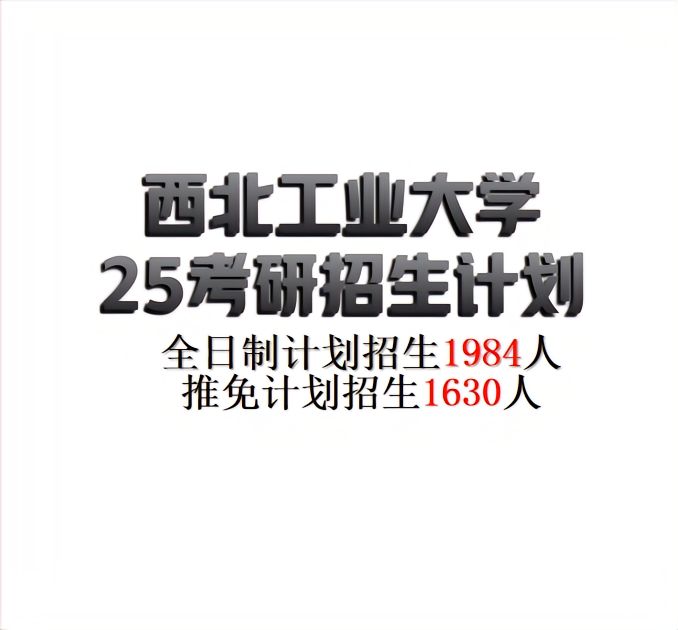 西北工业大学
25考研招生计划

全日制计划招生1984人
推免计划招生1630人